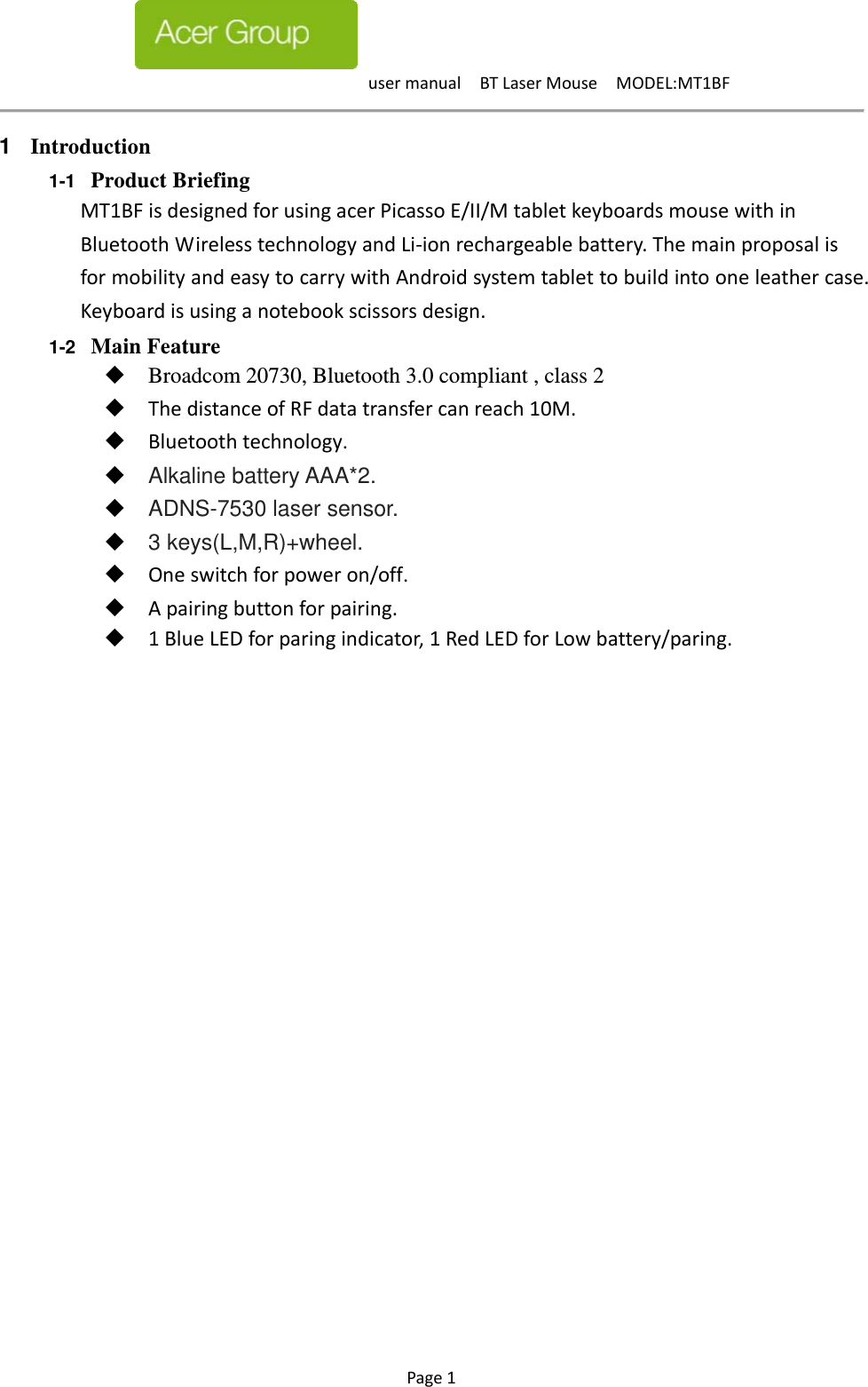 Acer Group

user manual BT Laser Mouse MODEL:MT1BF

1 Introduction

1-1 Product Briefing

MT1BF is designed for using acer Picasso E/II/M tablet keyboards mouse with in Bluetooth Wireless technology and Li-ion rechargeable battery. The main proposal is for mobility and easy to carry with Android system tablet to build into one leather case. Keyboard is using a notebook scissors design.

1-2 Main Feature

◆ Broadcom 20730, Bluetooth 3.0 compliant , class 2
◆ The distance of RF data transfer can reach 10M.
◆ Bluetooth technology.
◆ Alkaline battery AAA*2.
◆ ADNS-7530 laser sensor.
◆ 3 keys(L,M,R)+wheel.
◆ One switch for power on/off.
◆ A pairing button for pairing.
◆ 1 Blue LED for paring indicator, 1 Red LED for Low battery/paring.

Page 1